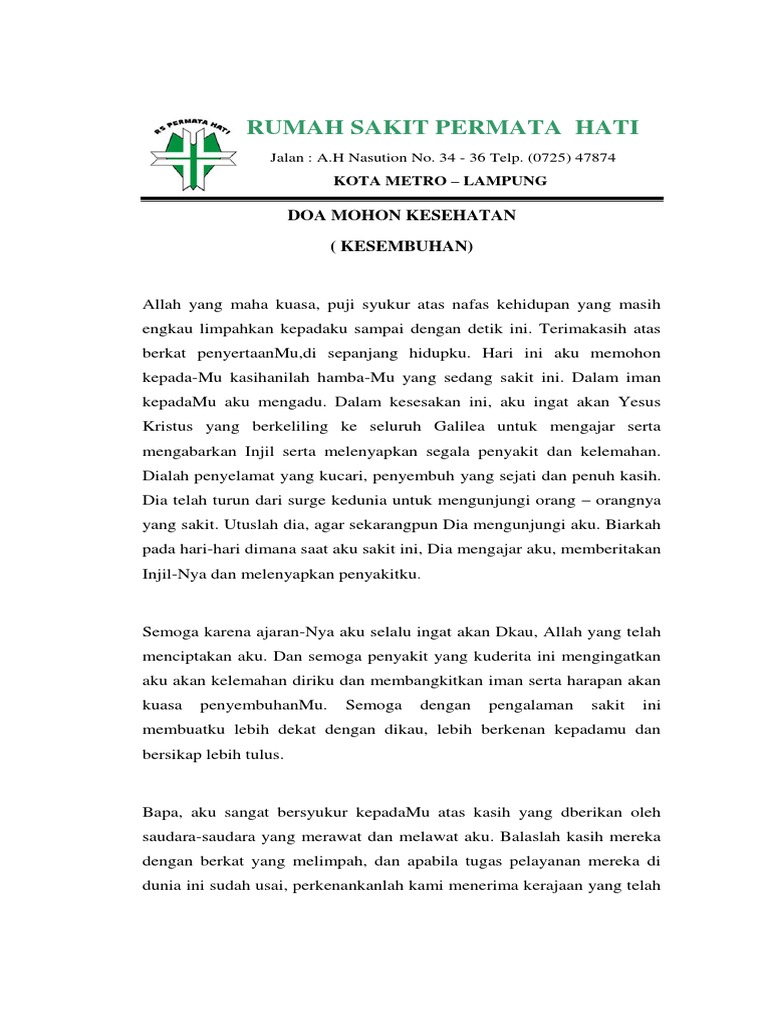 RS PERMATA HATI

RUMAH SAKIT PERMATA HATI

Jalan : A.H Nasution No. 34 - 36 Telp. (0725) 47874

KOTA METRO – LAMPUNG

DOA MOHON KESEHATAN

( KESEMBUHAN)

Allah yang maha kuasa, puji syukur atas nafas kehidupan yang masih engkau limpahkan kepadaku sampai dengan detik ini. Terimakasih atas berkat penyertaanMu,di sepanjang hidupku. Hari ini aku memohon kepada-Mu kasihanilah hamba-Mu yang sedang sakit ini. Dalam iman kepadaMu aku mengadu. Dalam kesesakan ini, aku ingat akan Yesus Kristus yang berkeliling ke seluruh Galilea untuk mengajar serta mengabarkan Injil serta melenyapkan segala penyakit dan kelemahan. Dialah penyelamat yang kucari, penyembuh yang sejati dan penuh kasih. Dia telah turun dari surge kedunia untuk mengunjungi orang – orangnya yang sakit. Utuslah dia, agar sekarangpun Dia mengunjungi aku. Biarkah pada hari-hari dimana saat aku sakit ini, Dia mengajar aku, memberitakan Injil-Nya dan melenyapkan penyakitku.

Semoga karena ajaran-Nya aku selalu ingat akan Dkau, Allah yang telah menciptakan aku. Dan semoga penyakit yang kuderita ini mengingatkan aku akan kelemahan diriku dan membangkitkan iman serta harapan akan kuasa penyembuhanMu. Semoga dengan pengalaman sakit ini membuatku lebih dekat dengan dikau, lebih berkenan kepadamu dan bersikap lebih tulus.

Bapa, aku sangat bersyukur kepadaMu atas kasih yang dberikan oleh saudara-saudara yang merawat dan melawat aku. Balaslah kasih mereka dengan berkat yang melimpah, dan apabila tugas pelayanan mereka di dunia ini sudah usai, perkenankanlah kami menerima kerajaan yang telah